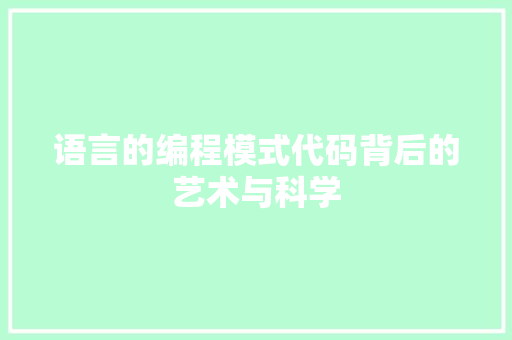 语言的编程模式代码背后的艺术与科学